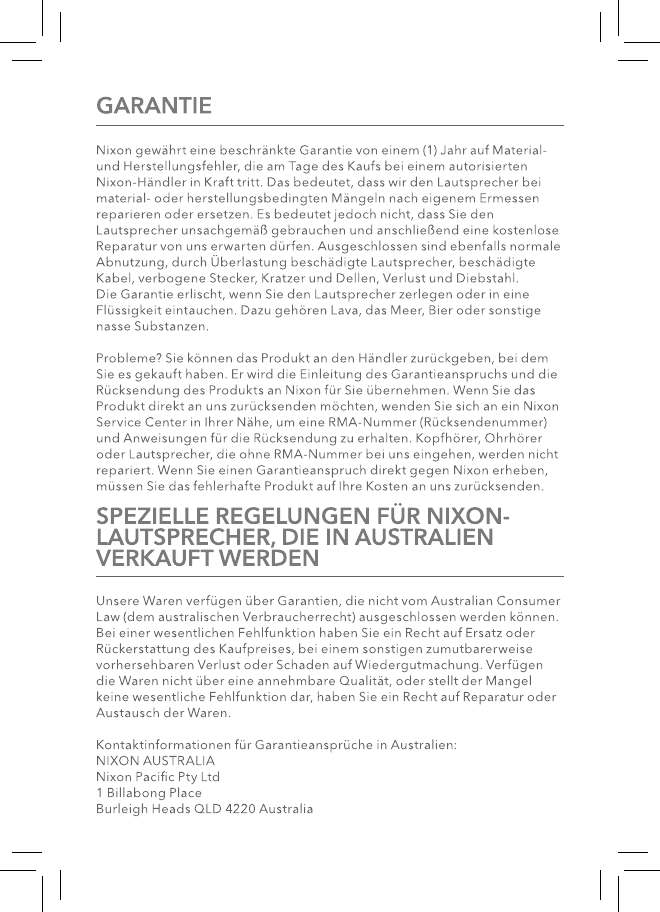 GARANTIE

Nixon gewährt eine beschränkte Garantie von einem (1) Jahr auf Material- und Herstellungsfehler, die am Tage des Kaufs bei einem autorisierten Nixon-Händler in Kraft tritt. Das bedeutet, dass wir den Lautsprecher bei material- oder herstellungsbedingten Mängeln nach eigenem Ermessen reparieren oder ersetzen. Es bedeutet jedoch nicht, dass Sie den Lautsprecher unsachgemäß gebrauchen und anschließend eine kostenlose Reparatur von uns erwarten dürfen. Ausgeschlossen sind ebenfalls normale Abnutzung, durch Überlastung beschädigte Lautsprecher, beschädigte Kabel, verbogene Stecker, Kratzer und Dellen, Verlust und Diebstahl.
Die Garantie erlischt, wenn Sie den Lautsprecher zerlegen oder in eine Flüssigkeit eintauchen. Dazu gehören Lava, das Meer, Bier oder sonstige nasse Substanzen.

Probleme? Sie können das Produkt an den Händler zurückgeben, bei dem Sie es gekauft haben. Er wird die Einleitung des Garantieanspruchs und die Rücksendung des Produkts an Nixon für Sie übernehmen. Wenn Sie das Produkt direkt an uns zurücksenden möchten, wenden Sie sich an ein Nixon Service Center in Ihrer Nähe, um eine RMA-Nummer (Rücksendenummer) und Anweisungen für die Rücksendung zu erhalten. Kopfhörer, Ohrhörer oder Lautsprecher, die ohne RMA-Nummer bei uns eingehen, werden nicht repariert. Wenn Sie einen Garantieanspruch direkt gegen Nixon erheben, müssen Sie das fehlerhafte Produkt auf Ihre Kosten an uns zurücksenden.

SPEZIELLE REGELUNGEN FÜR NIXON-LAUTSPRECHER, DIE IN AUSTRALIEN VERKAUFT WERDEN

Unsere Waren verfügen über Garantien, die nicht vom Australian Consumer Law (dem australischen Verbraucherrecht) ausgeschlossen werden können. Bei einer wesentlichen Fehlfunktion haben Sie ein Recht auf Ersatz oder Rückerstattung des Kaufpreises, bei einem sonstigen zumutbarerweise vorhersehbaren Verlust oder Schaden auf Wiedergutmachung. Verfügen die Waren nicht über eine annehmbare Qualität, oder stellt der Mangel keine wesentliche Fehlfunktion dar, haben Sie ein Recht auf Reparatur oder Austausch der Waren.

Kontaktinformationen für Garantieansprüche in Australien:
NIXON AUSTRALIA
Nixon Pacific Pty Ltd
1 Billabong Place
Burleigh Heads QLD 4220 Australia